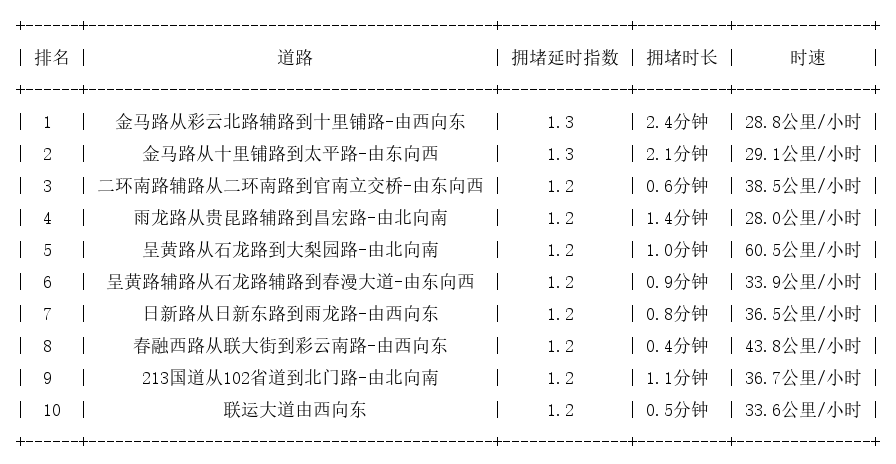 | 排名 | 道路 | 拥堵延时指数 | 拥堵时长 | 时速 |
|---|---|---|---|---|
| 1 | 金马路从彩云北路辅路到十里铺路-由西向东 | 1.3 | 2.4分钟 | 28.8公里/小时 |
| 2 | 金马路从十里铺路到太平路-由东向西 | 1.3 | 2.1分钟 | 29.1公里/小时 |
| 3 | 二环南路辅路从二环南路到官南立交桥-由东向西 | 1.2 | 0.6分钟 | 38.5公里/小时 |
| 4 | 雨龙路从贵昆路辅路到昌宏路-由北向南 | 1.2 | 1.4分钟 | 28.0公里/小时 |
| 5 | 呈黄路从石龙路到大梨园路-由北向南 | 1.2 | 1.0分钟 | 60.5公里/小时 |
| 6 | 呈黄路辅路从石龙路辅路到春漫大道-由东向西 | 1.2 | 0.9分钟 | 33.9公里/小时 |
| 7 | 日新路从日新东路到雨龙路-由西向东 | 1.2 | 0.8分钟 | 36.5公里/小时 |
| 8 | 春融西路从联大街到彩云南路-由西向东 | 1.2 | 0.4分钟 | 43.8公里/小时 |
| 9 | 213国道从102省道到北门路-由北向南 | 1.2 | 1.1分钟 | 36.7公里/小时 |
| 10 | 联运大道由西向东 | 1.2 | 0.5分钟 | 33.6公里/小时 |